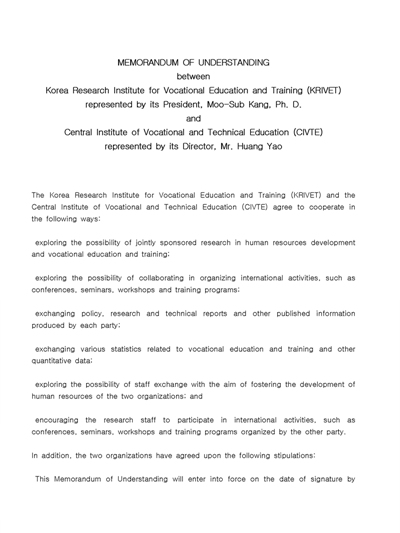 MEMORANDUM OF UNDERSTANDING
between
Korea Research Institute for Vocational Education and Training (KRIVET)
represented by its President, Moo-Sub Kang, Ph. D.
and
Central Institute of Vocational and Technical Education (CIVTE)
represented by its Director, Mr. Huang Yao

The Korea Research Institute for Vocational Education and Training (KRIVET) and the Central Institute of Vocational and Technical Education (CIVTE) agree to cooperate in the following ways:

exploring the possibility of jointly sponsored research in human resources development and vocational education and training;

exploring the possibility of collaborating in organizing international activities, such as conferences, seminars, workshops and training programs;

exchanging policy, research and technical reports and other published information produced by each party;

exchanging various statistics related to vocational education and training and other quantitative data;

exploring the possibility of staff exchange with the aim of fostering the development of human resources of the two organizations; and

encouraging the research staff to participate in international activities, such as conferences, seminars, workshops and training programs organized by the other party.

In addition, the two organizations have agreed upon the following stipulations:

This Memorandum of Understanding will enter into force on the date of signature by